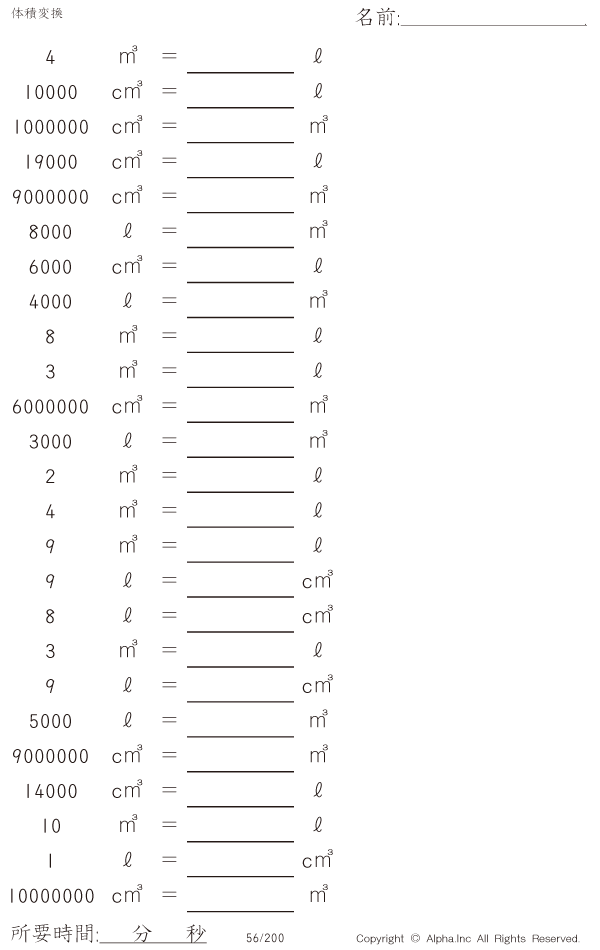 体積変換

名前:____

4 $m^3$ = ____ ℓ

10000 $cm^3$ = ____ ℓ

1000000 $cm^3$ = ____ $m^3$

19000 $cm^3$ = ____ ℓ

9000000 $cm^3$ = ____ $m^3$

8000 ℓ = ____ $m^3$

6000 $cm^3$ = ____ ℓ

4000 ℓ = ____ $m^3$

8 $m^3$ = ____ ℓ

3 $m^3$ = ____ ℓ

6000000 $cm^3$ = ____ $m^3$

3000 ℓ = ____ $m^3$

2 $m^3$ = ____ ℓ

4 $m^3$ = ____ ℓ

9 $m^3$ = ____ ℓ

9 ℓ = ____ $cm^3$

8 ℓ = ____ $cm^3$

3 $m^3$ = ____ ℓ

9 ℓ = ____ $cm^3$

5000 ℓ = ____ $m^3$

9000000 $cm^3$ = ____ $m^3$

14000 $cm^3$ = ____ ℓ

10 $m^3$ = ____ ℓ

1 ℓ = ____ $cm^3$

10000000 $cm^3$ = ____ $m^3$

所要時間:____分____秒 56/200 Copyright © Alpha.Inc All Rights Reserved.